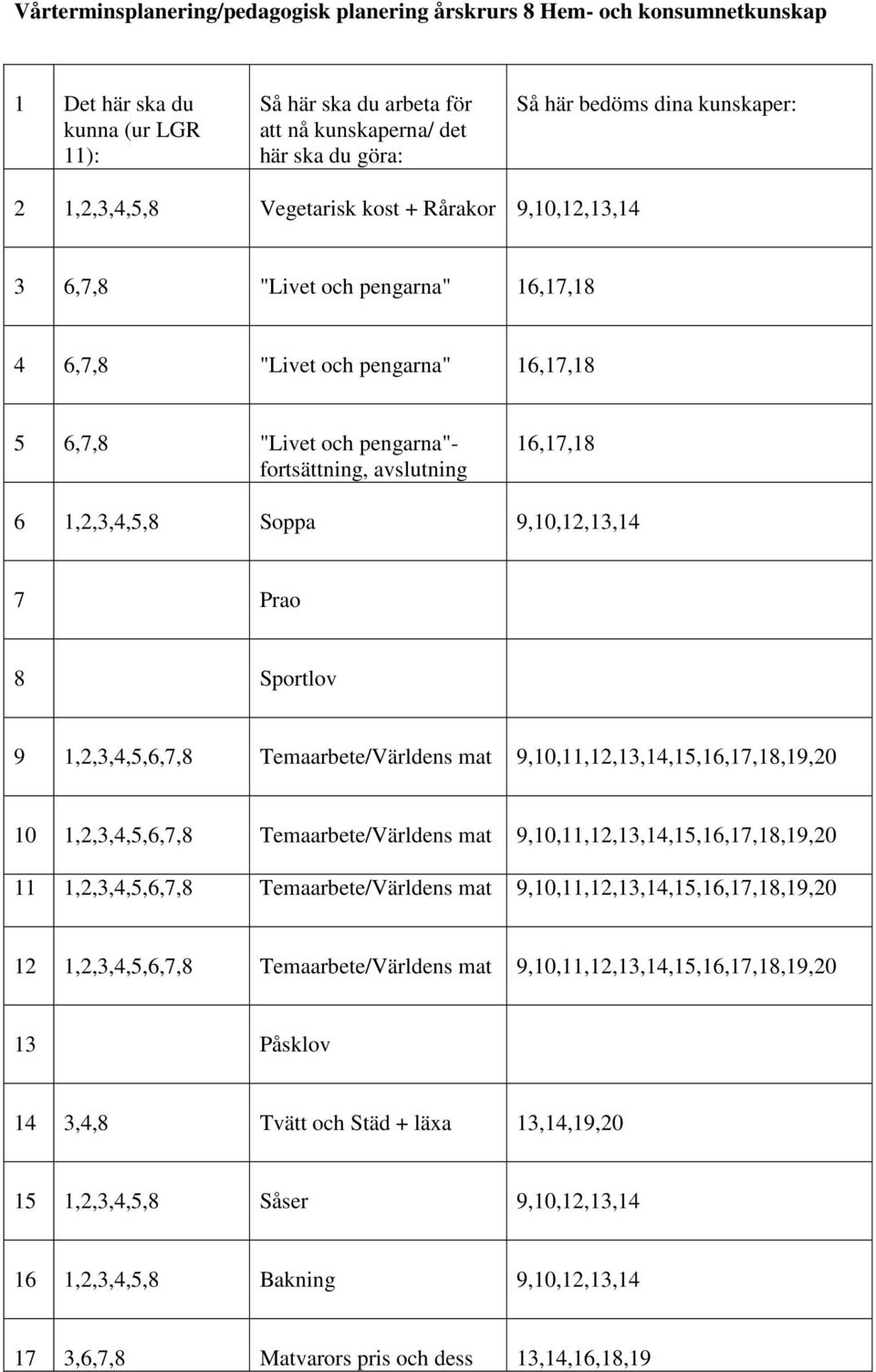 Vårterminsplanering/pedagogisk planering årskrurs 8 Hem- och konsumnetkunskap

| 1 | Det här ska du kunna (ur LGR 11): | Så här ska du arbeta för att nå kunskaperna/ det här ska du göra: | Så här bedöms dina kunskaper: |
|---|---|---|---|
| 2 | 1,2,3,4,5,8 | Vegetarisk kost + Rårakor | 9,10,12,13,14 |
| 3 | 6,7,8 | "Livet och pengarna" | 16,17,18 |
| 4 | 6,7,8 | "Livet och pengarna" | 16,17,18 |
| 5 | 6,7,8 | "Livet och pengarna"- fortsättning, avslutning | 16,17,18 |
| 6 | 1,2,3,4,5,8 | Soppa | 9,10,12,13,14 |
| 7 | | Prao | |
| 8 | | Sportlov | |
| 9 | 1,2,3,4,5,6,7,8 | Temaarbete/Världens mat | 9,10,11,12,13,14,15,16,17,18,19,20 |
| 10 | 1,2,3,4,5,6,7,8 | Temaarbete/Världens mat | 9,10,11,12,13,14,15,16,17,18,19,20 |
| 11 | 1,2,3,4,5,6,7,8 | Temaarbete/Världens mat | 9,10,11,12,13,14,15,16,17,18,19,20 |
| 12 | 1,2,3,4,5,6,7,8 | Temaarbete/Världens mat | 9,10,11,12,13,14,15,16,17,18,19,20 |
| 13 | | Påsklov | |
| 14 | 3,4,8 | Tvätt och Städ + läxa | 13,14,19,20 |
| 15 | 1,2,3,4,5,8 | Såser | 9,10,12,13,14 |
| 16 | 1,2,3,4,5,8 | Bakning | 9,10,12,13,14 |
| 17 | 3,6,7,8 | Matvarors pris och dess | 13,14,16,18,19 |